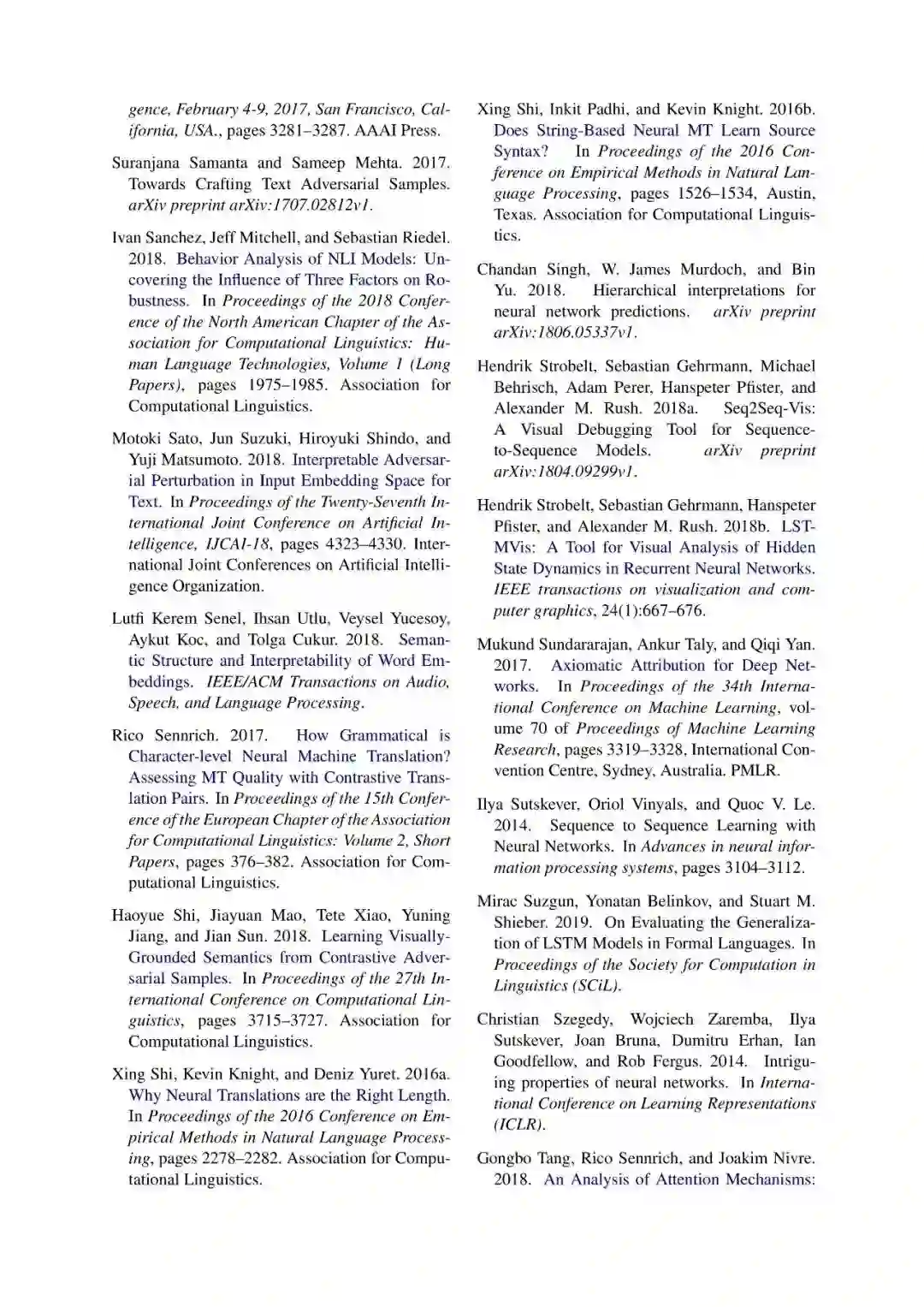 gence, February 4-9, 2017, San Francisco, California, USA., pages 3281–3287. AAAI Press.

Suranjana Samanta and Sameep Mehta. 2017. Towards Crafting Text Adversarial Samples. arXiv preprint arXiv:1707.02812v1.

Ivan Sanchez, Jeff Mitchell, and Sebastian Riedel. 2018. Behavior Analysis of NLI Models: Uncovering the Influence of Three Factors on Robustness. In Proceedings of the 2018 Conference of the North American Chapter of the Association for Computational Linguistics: Human Language Technologies, Volume 1 (Long Papers), pages 1975–1985. Association for Computational Linguistics.

Motoki Sato, Jun Suzuki, Hiroyuki Shindo, and Yuji Matsumoto. 2018. Interpretable Adversarial Perturbation in Input Embedding Space for Text. In Proceedings of the Twenty-Seventh International Joint Conference on Artificial Intelligence, IJCAI-18, pages 4323–4330. International Joint Conferences on Artificial Intelligence Organization.

Lutfi Kerem Senel, Ihsan Utlu, Veysel Yucesoy, Aykut Koc, and Tolga Cukur. 2018. Semantic Structure and Interpretability of Word Embeddings. IEEE/ACM Transactions on Audio, Speech, and Language Processing.

Rico Sennrich. 2017. How Grammatical is Character-level Neural Machine Translation? Assessing MT Quality with Contrastive Translation Pairs. In Proceedings of the 15th Conference of the European Chapter of the Association for Computational Linguistics: Volume 2, Short Papers, pages 376–382. Association for Computational Linguistics.

Haoyue Shi, Jiayuan Mao, Tete Xiao, Yuning Jiang, and Jian Sun. 2018. Learning Visually-Grounded Semantics from Contrastive Adversarial Samples. In Proceedings of the 27th International Conference on Computational Linguistics, pages 3715–3727. Association for Computational Linguistics.

Xing Shi, Kevin Knight, and Deniz Yuret. 2016a. Why Neural Translations are the Right Length. In Proceedings of the 2016 Conference on Empirical Methods in Natural Language Processing, pages 2278–2282. Association for Computational Linguistics.

Xing Shi, Inkit Padhi, and Kevin Knight. 2016b. Does String-Based Neural MT Learn Source Syntax? In Proceedings of the 2016 Conference on Empirical Methods in Natural Language Processing, pages 1526–1534, Austin, Texas. Association for Computational Linguistics.

Chandan Singh, W. James Murdoch, and Bin Yu. 2018. Hierarchical interpretations for neural network predictions. arXiv preprint arXiv:1806.05337v1.

Hendrik Strobelt, Sebastian Gehrmann, Michael Behrisch, Adam Perer, Hanspeter Pfister, and Alexander M. Rush. 2018a. Seq2Seq-Vis: A Visual Debugging Tool for Sequence-to-Sequence Models. arXiv preprint arXiv:1804.09299v1.

Hendrik Strobelt, Sebastian Gehrmann, Hanspeter Pfister, and Alexander M. Rush. 2018b. LSTMVis: A Tool for Visual Analysis of Hidden State Dynamics in Recurrent Neural Networks. IEEE transactions on visualization and computer graphics, 24(1):667–676.

Mukund Sundararajan, Ankur Taly, and Qiqi Yan. 2017. Axiomatic Attribution for Deep Networks. In Proceedings of the 34th International Conference on Machine Learning, volume 70 of Proceedings of Machine Learning Research, pages 3319–3328, International Convention Centre, Sydney, Australia. PMLR.

Ilya Sutskever, Oriol Vinyals, and Quoc V. Le. 2014. Sequence to Sequence Learning with Neural Networks. In Advances in neural information processing systems, pages 3104–3112.

Mirac Suzgun, Yonatan Belinkov, and Stuart M. Shieber. 2019. On Evaluating the Generalization of LSTM Models in Formal Languages. In Proceedings of the Society for Computation in Linguistics (SCiL).

Christian Szegedy, Wojciech Zaremba, Ilya Sutskever, Joan Bruna, Dumitru Erhan, Ian Goodfellow, and Rob Fergus. 2014. Intriguing properties of neural networks. In International Conference on Learning Representations (ICLR).

Gongbo Tang, Rico Sennrich, and Joakim Nivre. 2018. An Analysis of Attention Mechanisms: